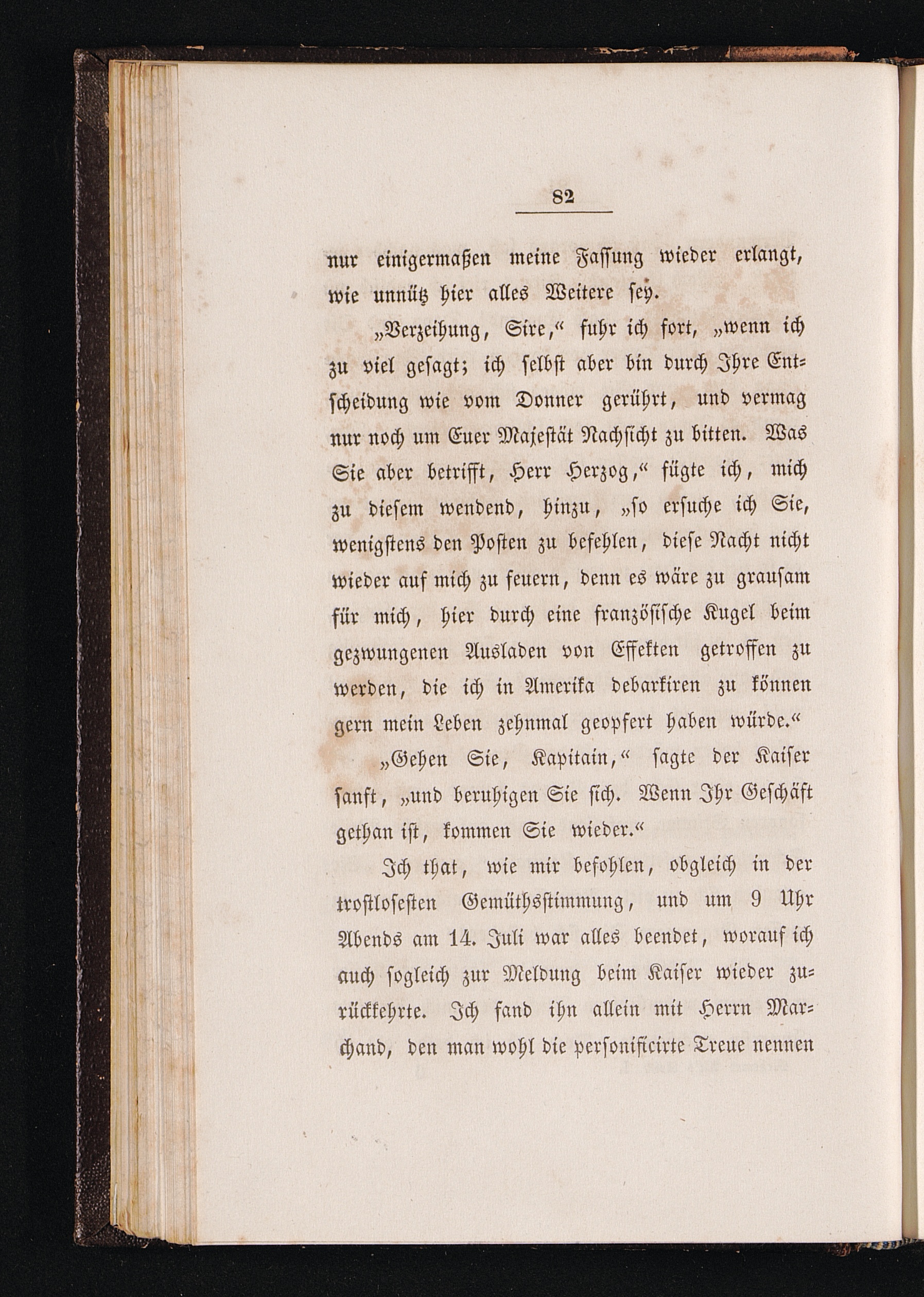 82

nur einigermaßen meine Fassung wieder erlangt, wie unnütz hier alles Weitere sey.

„Verzeihung, Sire,“ fuhr ich fort, „wenn ich zu viel gesagt; ich selbst aber bin durch Ihre Entscheidung wie vom Donner gerührt, und vermag nur noch um Euer Majestät Nachsicht zu bitten. Was Sie aber betrifft, Herr Herzog,“ fügte ich, mich zu diesem wendend, hinzu, „so ersuche ich Sie, wenigstens den Posten zu befehlen, diese Nacht nicht wieder auf mich zu feuern, denn es wäre zu grausam für mich, hier durch eine französische Kugel beim gezwungenen Ausladen von Effekten getroffen zu werden, die ich in Amerika debarkiren zu können gern mein Leben zehnmal geopfert haben würde.“

„Gehen Sie, Kapitain,“ sagte der Kaiser sanft, „und beruhigen Sie sich. Wenn Ihr Geschäft gethan ist, kommen Sie wieder.“

Ich that, wie mir befohlen, obgleich in der trostlosesten Gemüthsstimmung, und um 9 Uhr Abends am 14. Juli war alles beendet, worauf ich auch sogleich zur Meldung beim Kaiser wieder zurückkehrte. Ich fand ihn allein mit Herrn Marchand, den man wohl die personificirte Treue nennen